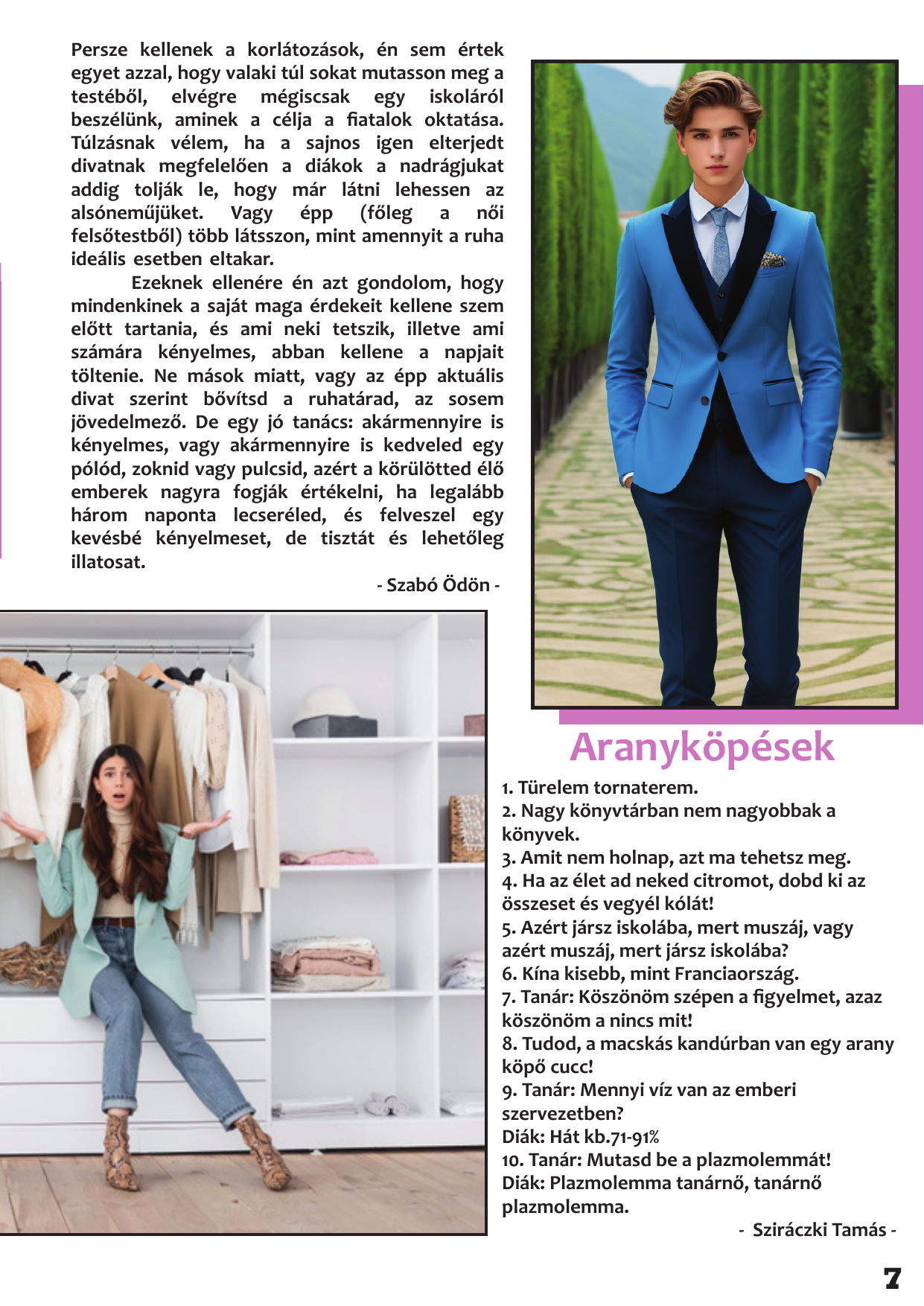 Persze kellenek a korlátozások, én sem értek egyet azzal, hogy valaki túl sokat mutasson meg a testéből, elvégre mégiscsak egy iskoláról beszélünk, aminek a célja a fiatalok oktatása. Túlzásnak vélem, ha a sajnos igen elterjedt divatnak megfelelően a diákok a nadrágjukat addig tolják le, hogy már látni lehessen az alsóneműjüket. Vagy épp (főleg a női felsőtestből) több látsszon, mint amennyit a ruha ideális esetben eltakar.

Ezeknek ellenére én azt gondolom, hogy mindenkinek a saját maga érdekeit kellene szem előtt tartania, és ami neki tetszik, illetve ami számára kényelmes, abban kellene a napjait töltenie. Ne mások miatt, vagy az épp aktuális divat szerint bővítsd a ruhatárad, az sosem jövedelmező. De egy jó tanács: akármennyire is kényelmes, vagy akármennyire is kedveled egy pólód, zoknid vagy pulcsid, azért a körülötted élő emberek nagyra fogják értékelni, ha legalább három naponta lecseréled, és felveszel egy kevésbé kényelmeset, de tisztát és lehetőleg illatosat.

- Szabó Ödön -

Aranyköpések

1. Türelem tornaterem.
2. Nagy könyvtárban nem nagyobbak a könyvek.
3. Amit nem holnap, azt ma tehetsz meg.
4. Ha az élet ad neked citromot, dobd ki az összeset és vegyél kólát!
5. Azért jársz iskolába, mert muszáj, vagy azért muszáj, mert jársz iskolába?
6. Kína kisebb, mint Franciaország.
7. Tanár: Köszönöm szépen a figyelmet, azaz köszönöm a nincs mit!
8. Tudod, a macskás kandúrban van egy arany köpő cucc!
9. Tanár: Mennyi víz van az emberi szervezetben?
Diák: Hát kb.71-91%
10. Tanár: Mutasd be a plazmolemmát!
Diák: Plazmolemma tanárnő, tanárnő plazmolemma.

- Sziráczki Tamás -

7